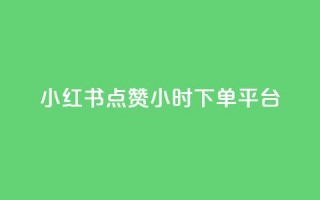 小红书点赞小时下单平台